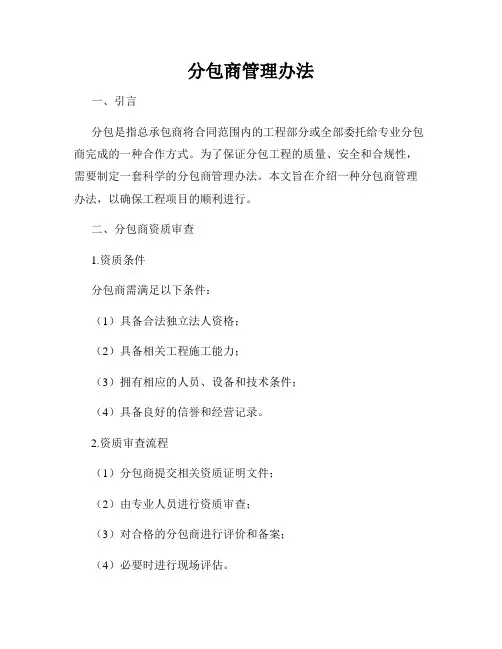 分包商管理办法

一、引言

分包是指总承包商将合同范围内的工程部分或全部委托给专业分包商完成的一种合作方式。为了保证分包工程的质量、安全和合规性，需要制定一套科学的分包商管理办法。本文旨在介绍一种分包商管理办法，以确保工程项目的顺利进行。

二、分包商资质审查

1.资质条件

分包商需满足以下条件：

（1）具备合法独立法人资格；

（2）具备相关工程施工能力；

（3）拥有相应的人员、设备和技术条件；

（4）具备良好的信誉和经营记录。

2.资质审查流程

（1）分包商提交相关资质证明文件；

（2）由专业人员进行资质审查；

（3）对合格的分包商进行评价和备案；

（4）必要时进行现场评估。